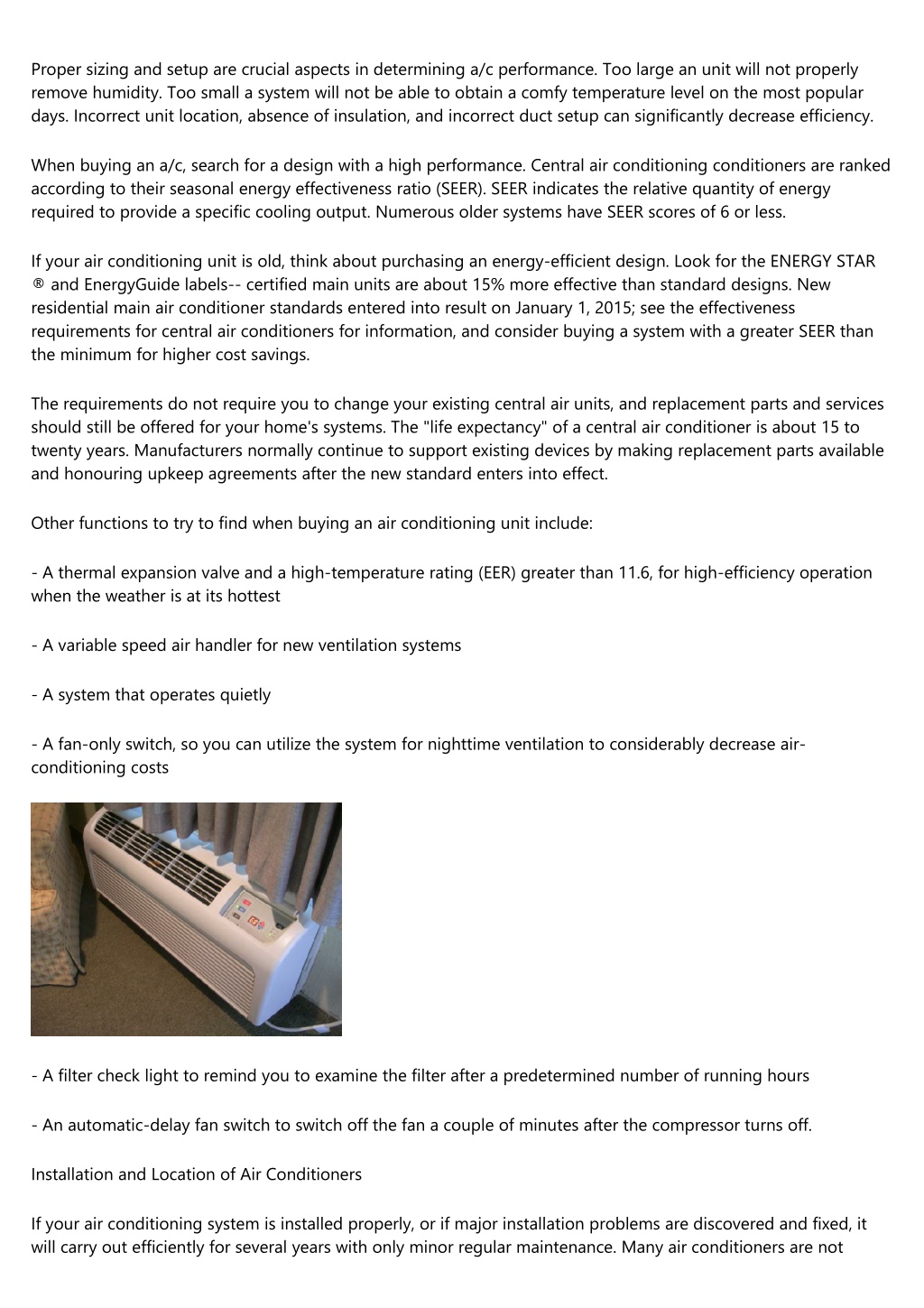 Proper sizing and setup are crucial aspects in determining a/c performance. Too large an unit will not properly remove humidity. Too small a system will not be able to obtain a comfy temperature level on the most popular days. Incorrect unit location, absence of insulation, and incorrect duct setup can significantly decrease efficiency.

When buying an a/c, search for a design with a high performance. Central air conditioning conditioners are ranked according to their seasonal energy effectiveness ratio (SEER). SEER indicates the relative quantity of energy required to provide a specific cooling output. Numerous older systems have SEER scores of 6 or less.

If your air conditioning unit is old, think about purchasing an energy-efficient design. Look for the ENERGY STAR ® and EnergyGuide labels-- certified main units are about 15% more effective than standard designs. New residential main air conditioner standards entered into result on January 1, 2015; see the effectiveness requirements for central air conditioners for information, and consider buying a system with a greater SEER than the minimum for higher cost savings.

The requirements do not require you to change your existing central air units, and replacement parts and services should still be offered for your home's systems. The "life expectancy" of a central air conditioner is about 15 to twenty years. Manufacturers normally continue to support existing devices by making replacement parts available and honouring upkeep agreements after the new standard enters into effect.

Other functions to try to find when buying an air conditioning unit include:

- A thermal expansion valve and a high-temperature rating (EER) greater than 11.6, for high-efficiency operation when the weather is at its hottest

- A variable speed air handler for new ventilation systems

- A system that operates quietly

- A fan-only switch, so you can utilize the system for nighttime ventilation to considerably decrease air-conditioning costs

- A filter check light to remind you to examine the filter after a predetermined number of running hours

- An automatic-delay fan switch to switch off the fan a couple of minutes after the compressor turns off.

Installation and Location of Air Conditioners

If your air conditioning system is installed properly, or if major installation problems are discovered and fixed, it will carry out efficiently for several years with only minor regular maintenance. Many air conditioners are not